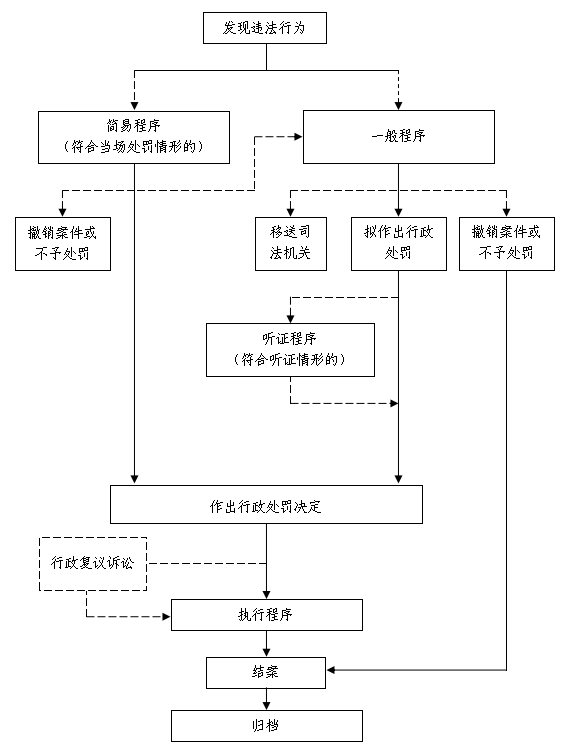 发现违法行为

简易程序
（符合当场处罚情形的）

一般程序

撤销案件或不予处罚

移送司法机关

拟作出行政处罚

撤销案件或不予处罚

听证程序
（符合听证情形的）

作出行政处罚决定

行政复议诉讼

执行程序

结案

归档